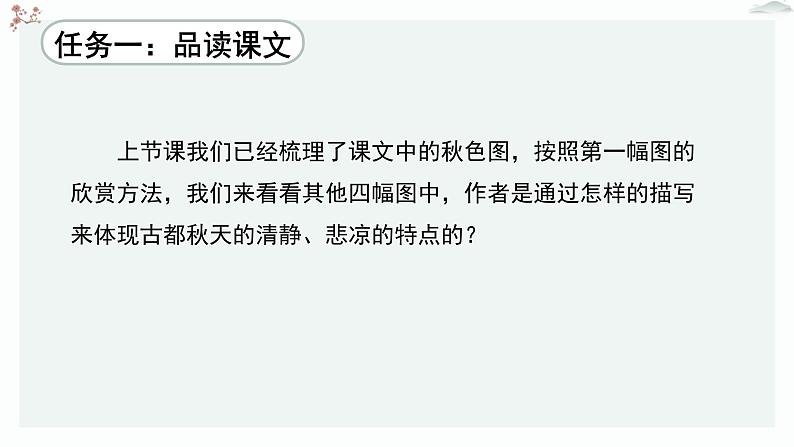 任务一：品读课文

上节课我们已经梳理了课文中的秋色图，按照第一幅图的欣赏方法，我们来看看其他四幅图中，作者是通过怎样的描写来体现古都秋天的清静、悲凉的特点的？